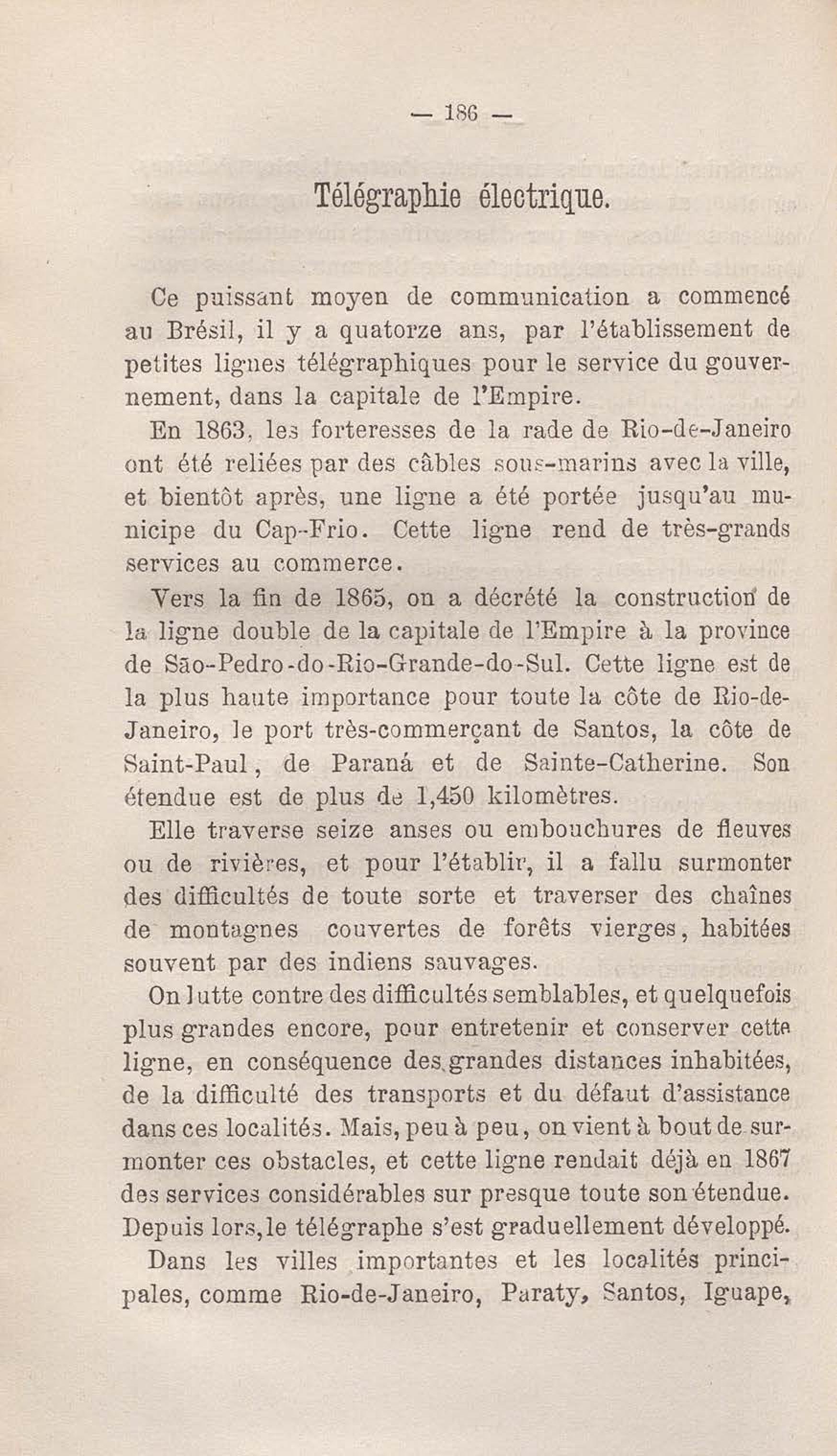 — 186 —

Télégraphie électrique.

Ce puissant moyen de communication a commencé au Brésil, il y a quatorze ans, par l'établissement de petites lignes télégraphiques pour le service du gouvernement, dans la capitale de l'Empire.

En 1863, les forteresses de la rade de Rio-de-Janeiro ont été reliées par des câbles sous-marins avec la ville, et bientôt après, une ligne a été portée jusqu'au municipe du Cap-Frio. Cette ligne rend de très-grands services au commerce.

Vers la fin de 1865, on a décrété la construction de la ligne double de la capitale de l'Empire à la province de São-Pedro-do-Rio-Grande-do-Sul. Cette ligne est de la plus haute importance pour toute la côte de Rio-de-Janeiro, le port très-commerçant de Santos, la côte de Saint-Paul, de Paraná et de Sainte-Catherine. Son étendue est de plus de 1,450 kilomètres.

Elle traverse seize anses ou embouchures de fleuves ou de rivières, et pour l'établir, il a fallu surmonter des difficultés de toute sorte et traverser des chaînes de montagnes couvertes de forêts vierges, habitées souvent par des indiens sauvages.

On lutte contre des difficultés semblables, et quelquefois plus grandes encore, pour entretenir et conserver cette ligne, en conséquence des grandes distances inhabitées, de la difficulté des transports et du défaut d'assistance dans ces localités. Mais, peu à peu, on vient à bout de surmonter ces obstacles, et cette ligne rendait déjà en 1867 des services considérables sur presque toute son étendue. Depuis lors, le télégraphe s'est graduellement développé.

Dans les villes importantes et les localités principales, comme Rio-de-Janeiro, Paraty, Santos, Iguape,